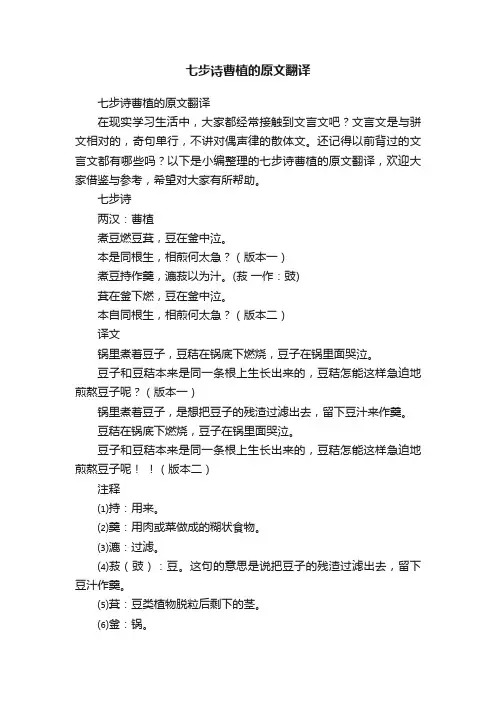 七步诗曹植的原文翻译

七步诗曹植的原文翻译

在现实学习生活中，大家都经常接触到文言文吧？文言文是与骈文相对的，奇句单行，不讲对偶声律的散体文。还记得以前背过的文言文都有哪些吗？以下是小编整理的七步诗曹植的原文翻译，欢迎大家借鉴与参考，希望对大家有所帮助。

七步诗

两汉：曹植

煮豆燃豆萁，豆在釜中泣。

本是同根生，相煎何太急？（版本一）

煮豆持作羹，漉菽以为汁。(菽 一作：豉)

萁在釜下燃，豆在釜中泣。

本自同根生，相煎何太急？（版本二）

译文

锅里煮着豆子，豆秸在锅底下燃烧，豆子在锅里面哭泣。

豆子和豆秸本来是同一条根上生长出来的，豆秸怎能这样急迫地煎熬豆子呢？（版本一）

锅里煮着豆子，是想把豆子的残渣过滤出去，留下豆汁来作羹。

豆秸在锅底下燃烧，豆子在锅里面哭泣。

豆子和豆秸本来是同一条根上生长出来的，豆秸怎能这样急迫地煎熬豆子呢！！（版本二）

注释

⑴持：用来。

⑵羹：用肉或菜做成的糊状食物。

⑶漉：过滤。

⑷菽（豉）：豆。这句的意思是说把豆子的残渣过滤出去，留下豆汁作羹。

⑸萁：豆类植物脱粒后剩下的茎。

⑹釜：锅。